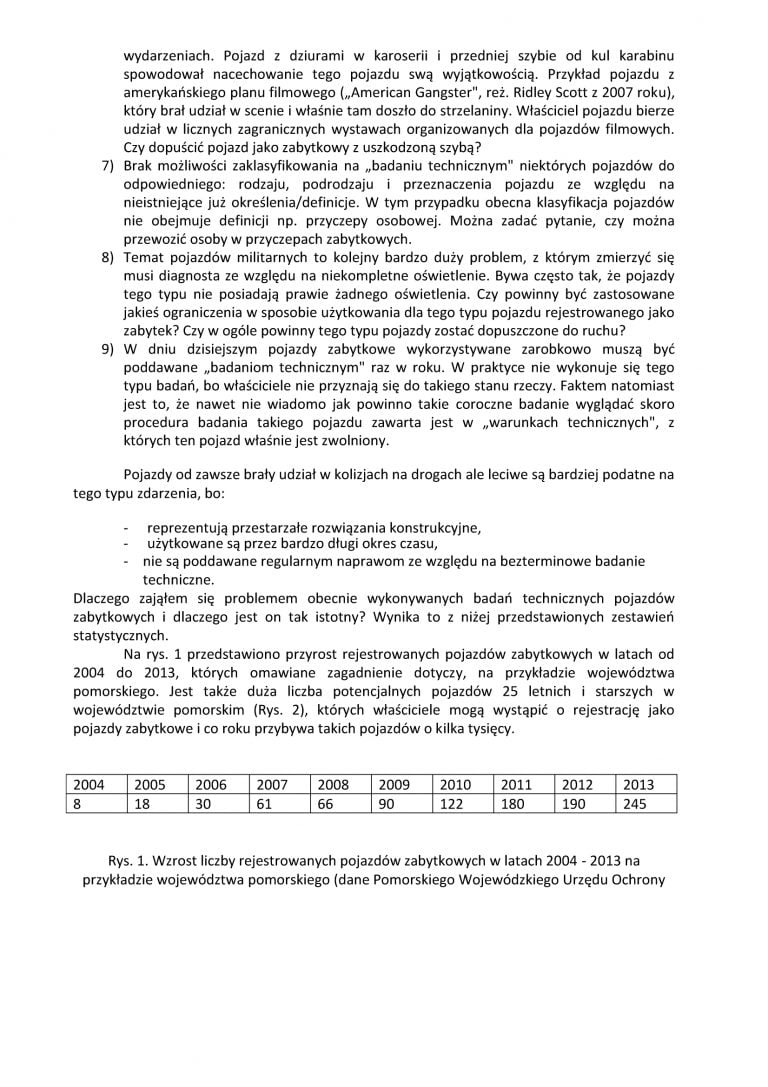 wydarzeniach. Pojazd z dziurami w karoserii i przedniej szybie od kul karabinu spowodował nacechowanie tego pojazdu swą wyjątkowością. Przykład pojazdu z amerykańskiego planu filmowego („American Gangster", reż. Ridley Scott z 2007 roku), który brał udział w scenie i właśnie tam doszło do strzelaniny. Właściciel pojazdu bierze udział w licznych zagranicznych wystawach organizowanych dla pojazdów filmowych. Czy dopuścić pojazd jako zabytkowy z uszkodzoną szybą?

7) Brak możliwości zaklasyfikowania na „badaniu technicznym" niektórych pojazdów do odpowiedniego: rodzaju, podrodzaju i przeznaczenia pojazdu ze względu na nieistniejące już określenia/definicje. W tym przypadku obecna klasyfikacja pojazdów nie obejmuje definicji np. przyczepy osobowej. Można zadać pytanie, czy można przewozić osoby w przyczepach zabytkowych.

8) Temat pojazdów militarnych to kolejny bardzo duży problem, z którym zmierzyć się musi diagnosta ze względu na niekompletne oświetlenie. Bywa często tak, że pojazdy tego typu nie posiadają prawie żadnego oświetlenia. Czy powinny być zastosowane jakieś ograniczenia w sposobie użytkowania dla tego typu pojazdu rejestrowanego jako zabytek? Czy w ogóle powinny tego typu pojazdy zostać dopuszczone do ruchu?

9) W dniu dzisiejszym pojazdy zabytkowe wykorzystywane zarobkowo muszą być poddawane „badaniom technicznym" raz w roku. W praktyce nie wykonuje się tego typu badań, bo właściciele nie przyznają się do takiego stanu rzeczy. Faktem natomiast jest to, że nawet nie wiadomo jak powinno takie coroczne badanie wyglądać skoro procedura badania takiego pojazdu zawarta jest w „warunkach technicznych", z których ten pojazd właśnie jest zwolniony.

Pojazdy od zawsze brały udział w kolizjach na drogach ale leciwe są bardziej podatne na tego typu zdarzenia, bo:

- reprezentują przestarzałe rozwiązania konstrukcyjne,
- użytkowane są przez bardzo długi okres czasu,
- nie są poddawane regularnym naprawom ze względu na bezterminowe badanie techniczne.

Dlaczego zająłem się problemem obecnie wykonywanych badań technicznych pojazdów zabytkowych i dlaczego jest on tak istotny? Wynika to z niżej przedstawionych zestawień statystycznych.

Na rys. 1 przedstawiono przyrost rejestrowanych pojazdów zabytkowych w latach od 2004 do 2013, których omawiane zagadnienie dotyczy, na przykładzie województwa pomorskiego. Jest także duża liczba potencjalnych pojazdów 25 letnich i starszych w województwie pomorskim (Rys. 2), których właściciele mogą wystąpić o rejestrację jako pojazdy zabytkowe i co roku przybywa takich pojazdów o kilka tysięcy.

| 2004 | 2005 | 2006 | 2007 | 2008 | 2009 | 2010 | 2011 | 2012 | 2013 |
|---|---|---|---|---|---|---|---|---|---|
| 8 | 18 | 30 | 61 | 66 | 90 | 122 | 180 | 190 | 245 |

Rys. 1. Wzrost liczby rejestrowanych pojazdów zabytkowych w latach 2004 - 2013 na przykładzie województwa pomorskiego (dane Pomorskiego Wojewódzkiego Urzędu Ochrony